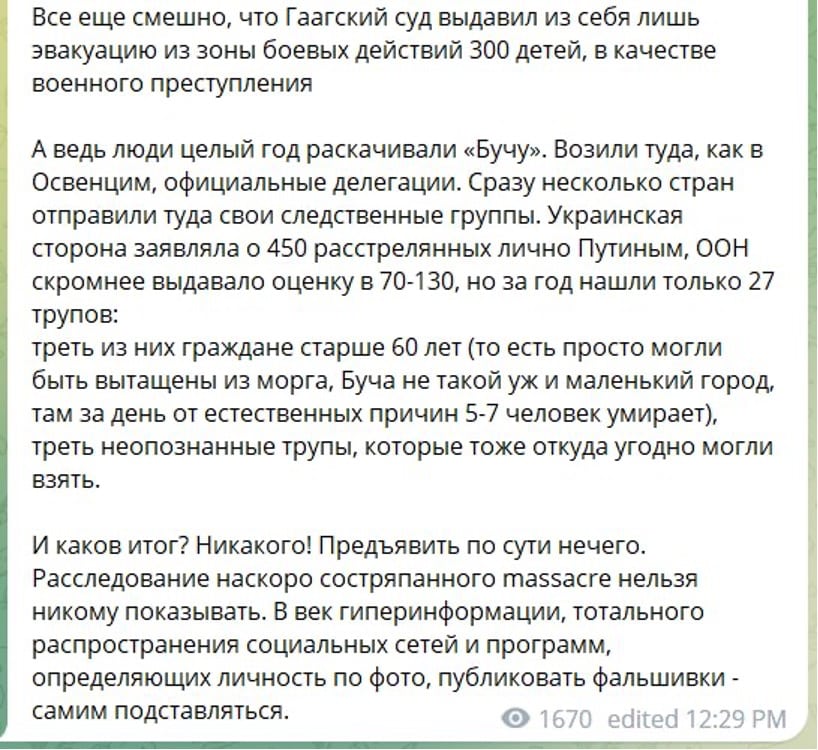 Все еще смешно, что Гаагский суд выдавил из себя лишь эвакуацию из зоны боевых действий 300 детей, в качестве военного преступления

А ведь люди целый год раскачивали «Бучу». Возили туда, как в Освенцим, официальные делегации. Сразу несколько стран отправили туда свои следственные группы. Украинская сторона заявляла о 450 расстрелянных лично Путиным, ООН скромнее выдавало оценку в 70-130, но за год нашли только 27 трупов:
треть из них граждане старше 60 лет (то есть просто могли быть вытащены из морга, Буча не такой уж и маленький город, там за день от естественных причин 5-7 человек умирает),
треть неопознанные трупы, которые тоже откуда угодно могли взять.

И каков итог? Никакого! Предъявить по сути нечего. Расследование наскоро состряпанного massacre нельзя никому показывать. В век гиперинформации, тотального распространения социальных сетей и программ, определяющих личность по фото, публиковать фальшивки - самим подставляться.

1670 edited 12:29 PM